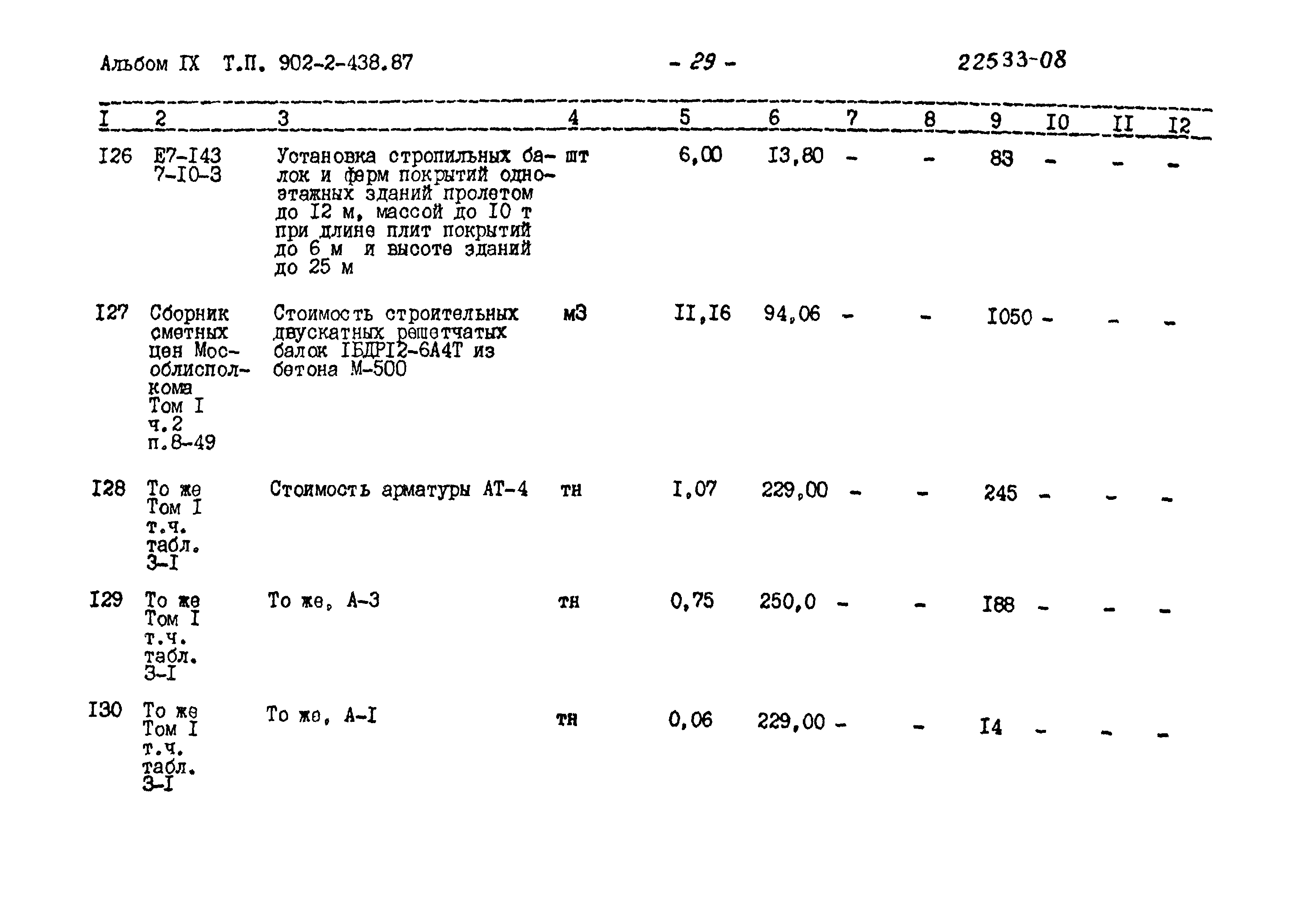 Альбом IX Т.П. 902-2-438.87 - 29 - 22533-08

| I | 2 | 3 | 4 | 5 | 6 | 7 | 8 | 9 | I0 | II | I2 |
|---|---|---|---|---|---|---|---|---|---|---|---|
| I26 | Е7-I43 7-I0-3 | Установка стропильных балок и ферм покрытий одноэтажных зданий пролетом до I2 м, массой до I0 т при длине плит покрытий до 6 м и высоте зданий до 25 м | шт | 6,00 | I3,80 | - | - | 83 | - | - | - |
| I27 | Сборник сметных цен Мособлисполкома Том I ч.2 п.8-49 | Стоимость строительных двускатных решетчатых балок IБДРI2-6А4Т из бетона М-500 | м3 | II,I6 | 94,06 | - | - | I050 | - | - | - |
| I28 | То же Том I т.ч. табл. 3-I | Стоимость арматуры АТ-4 | тн | I,07 | 229,00 | - | - | 245 | - | - | - |
| I29 | То же Том I т.ч. табл. 3-I | То же, А-3 | тн | 0,75 | 250,0 | - | - | I88 | - | - | - |
| I30 | То же Том I т.ч. табл. 3-I | То же, А-I | тн | 0,06 | 229,00 | - | - | I4 | - | - | - |